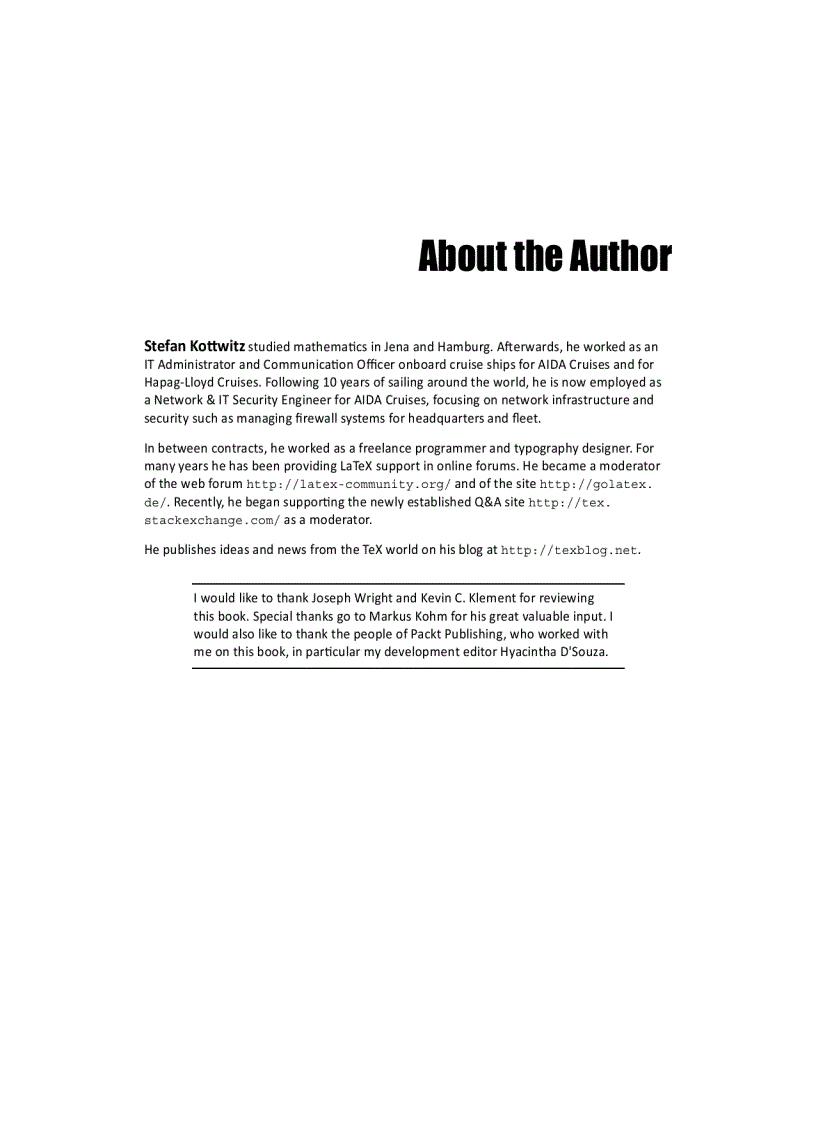 About the Author

Stefan Kottwitz studied mathematics in Jena and Hamburg. Afterwards, he worked as an IT Administrator and Communication Officer onboard cruise ships for AIDA Cruises and for Hapag-Lloyd Cruises. Following 10 years of sailing around the world, he is now employed as a Network & IT Security Engineer for AIDA Cruises, focusing on network infrastructure and security such as managing firewall systems for headquarters and fleet.

In between contracts, he worked as a freelance programmer and typography designer. For many years he has been providing LaTeX support in online forums. He became a moderator of the web forum http://latex-community.org/ and of the site http://golatex.de/. Recently, he began supporting the newly established Q&A site http://tex.stackexchange.com/ as a moderator.

He publishes ideas and news from the TeX world on his blog at http://texblog.net.

I would like to thank Joseph Wright and Kevin C. Klement for reviewing this book. Special thanks go to Markus Kohm for his great valuable input. I would also like to thank the people of Packt Publishing, who worked with me on this book, in particular my development editor Hyacintha D'Souza.